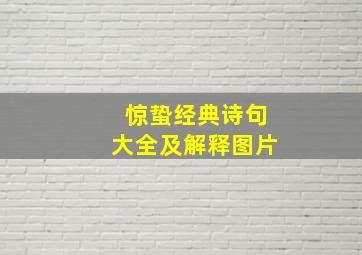 惊蛰经典诗句
大全及解释图片